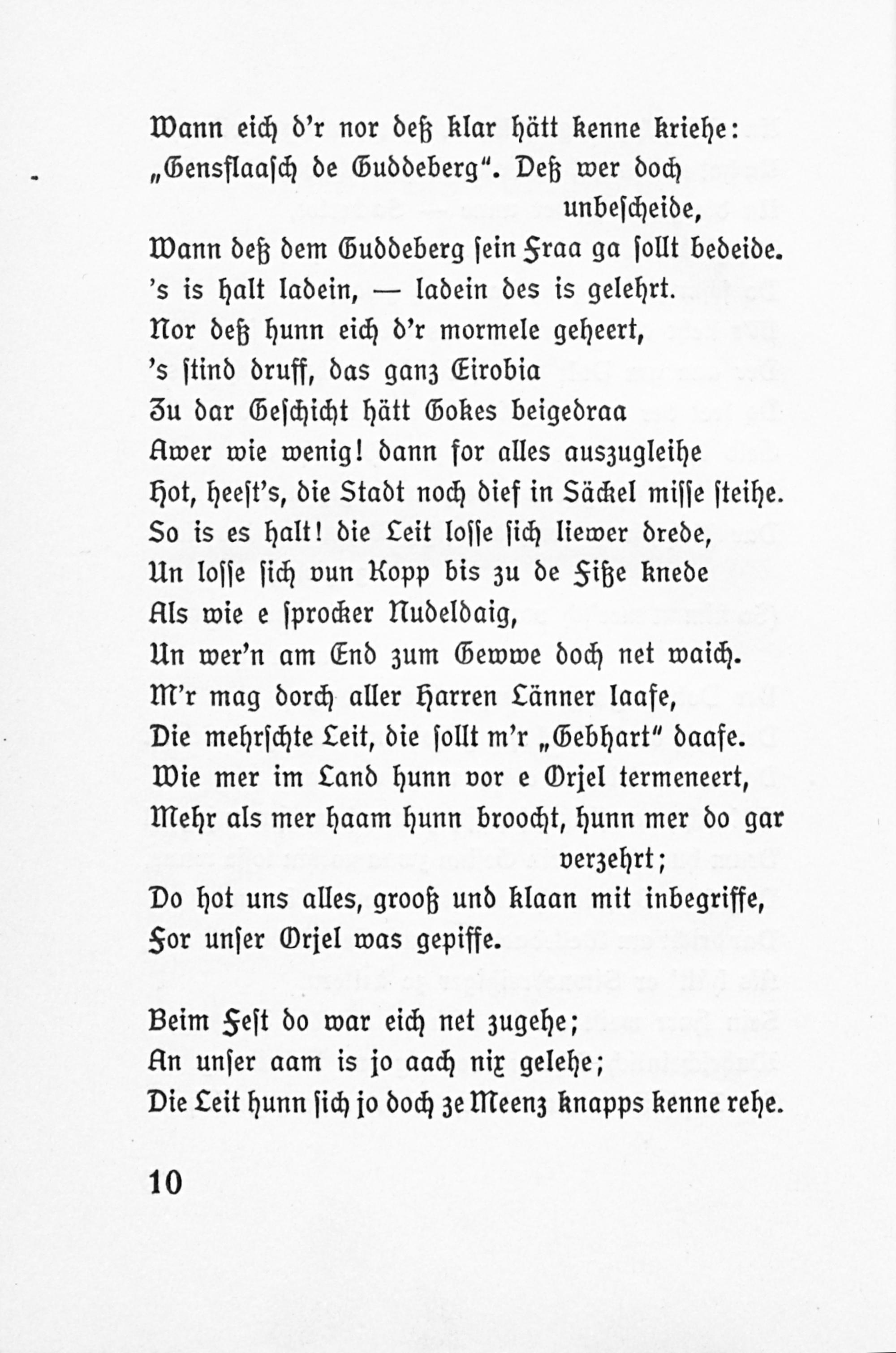 Wann eich d'r nor deß klar hätt kenne kriehe:
„Gensflaasch de Guddeberg". Deß wer doch unbescheide,
Wann deß dem Guddeberg sein Fraa ga sollt bedeide.
's is halt ladein, — ladein des is gelehrt.
Nor deß hunn eich d'r mormele geheert,
's stind druff, das ganz Eirobia
Zu dar Geschicht hätt Gokes beigedraa
Awer wie wenig! dann for alles auszugleihe
Hot, heest's, die Stadt noch dief in Säckel misse steihe.
So is es halt! die Leit losse sich liewer drede,
Un losse sich vun Kopp bis zu de Fiße knede
Als wie e sprocker Nudeldaig,
Un wer'n am End zum Gewwe doch net waich.
M'r mag dorch aller Harren Länner laafe,
Die mehrschte Leit, die sollt m'r „Gebhart" daafe.
Wie mer im Land hunn vor e Orjel termeneert,
Mehr als mer haam hunn broocht, hunn mer do gar verzehrt;
Do hot uns alles, grooß und klaan mit inbegriffe,
For unser Orjel was gepiffe.

Beim Fest do war eich net zugehe;
An unser aam is jo aach nix gelehe;
Die Leit hunn sich jo doch ze Meenz knapps kenne rehe.

10